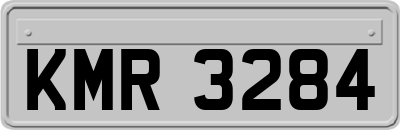 KMR 3284